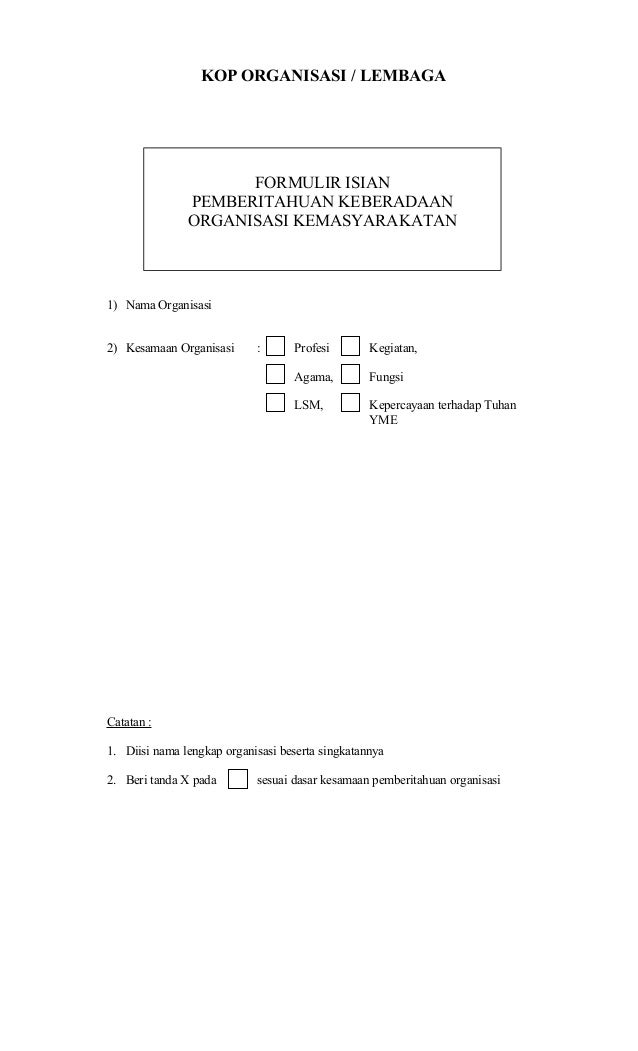 KOP ORGANISASI / LEMBAGA

FORMULIR ISIAN
PEMBERITAHUAN KEBERADAAN
ORGANISASI KEMASYARAKATAN

1) Nama Organisasi

2) Kesamaan Organisasi : Profesi Kegiatan,
Agama, Fungsi
LSM, Kepercayaan terhadap Tuhan YME

Catatan :

1. Diisi nama lengkap organisasi beserta singkatannya

2. Beri tanda X pada sesuai dasar kesamaan pemberitahuan organisasi